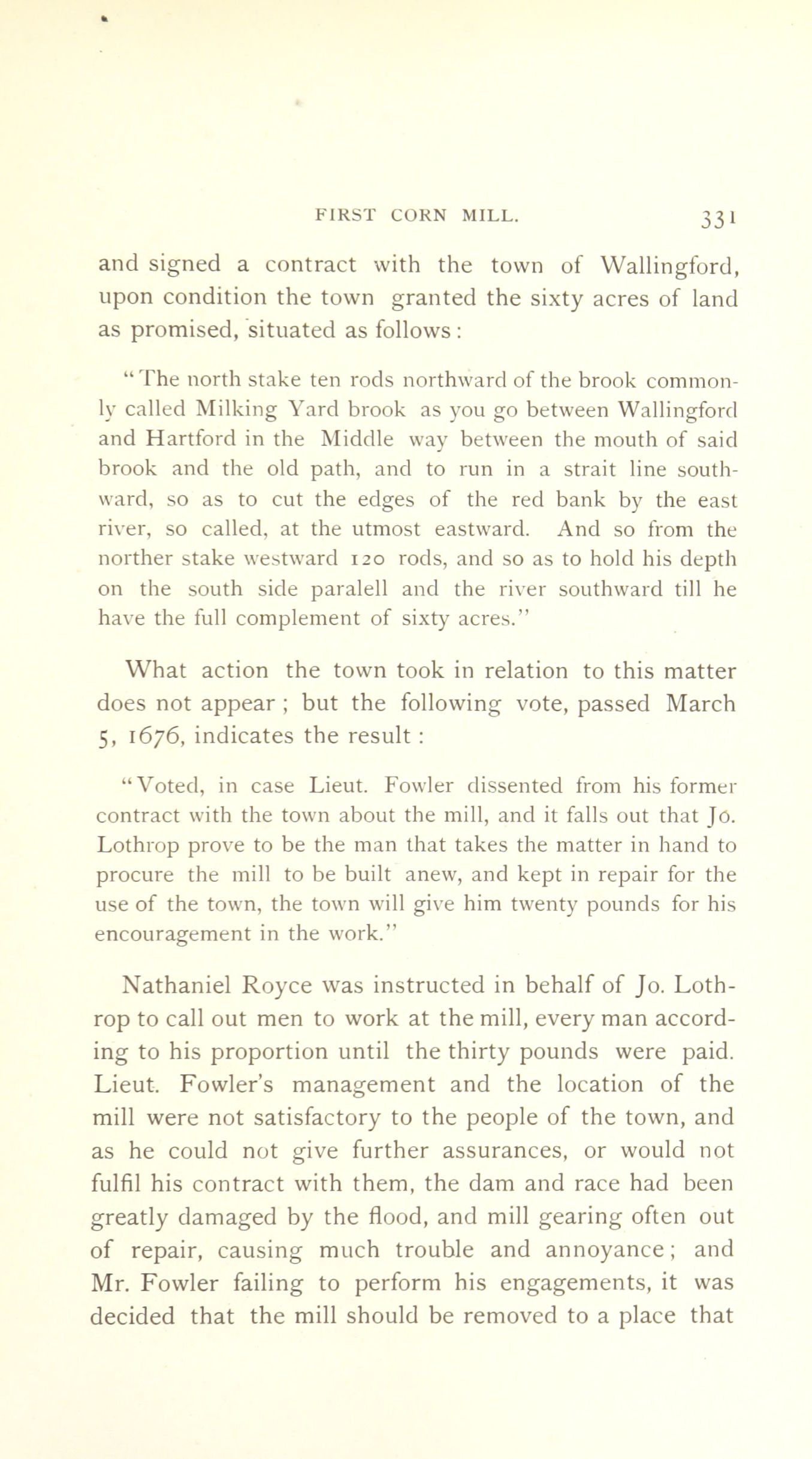 FIRST CORN MILL. 331

and signed a contract with the town of Wallingford, upon condition the town granted the sixty acres of land as promised, situated as follows:

"The north stake ten rods northward of the brook commonly called Milking Yard brook as you go between Wallingford and Hartford in the Middle way between the mouth of said brook and the old path, and to run in a strait line southward, so as to cut the edges of the red bank by the east river, so called, at the utmost eastward. And so from the norther stake westward 120 rods, and so as to hold his depth on the south side paralell and the river southward till he have the full complement of sixty acres."

What action the town took in relation to this matter does not appear; but the following vote, passed March 5, 1676, indicates the result:

"Voted, in case Lieut. Fowler dissented from his former contract with the town about the mill, and it falls out that Jo. Lothrop prove to be the man that takes the matter in hand to procure the mill to be built anew, and kept in repair for the use of the town, the town will give him twenty pounds for his encouragement in the work."

Nathaniel Royce was instructed in behalf of Jo. Lothrop to call out men to work at the mill, every man according to his proportion until the thirty pounds were paid. Lieut. Fowler's management and the location of the mill were not satisfactory to the people of the town, and as he could not give further assurances, or would not fulfil his contract with them, the dam and race had been greatly damaged by the flood, and mill gearing often out of repair, causing much trouble and annoyance; and Mr. Fowler failing to perform his engagements, it was decided that the mill should be removed to a place that